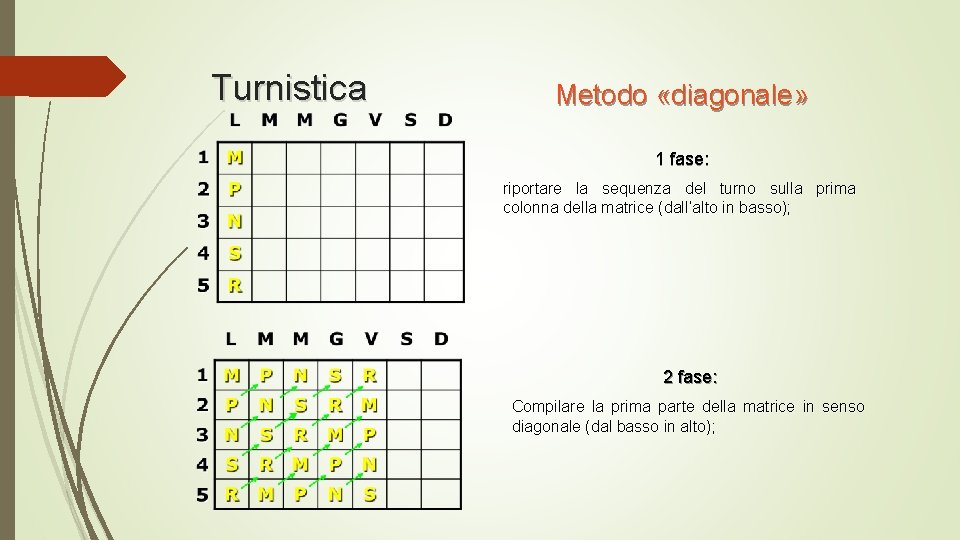 Turnistica

|  | L | M | M | G | V | S | D |
|---|---|---|---|---|---|---|---|
| 1 | M |  |  |  |  |  |  |
| 2 | P |  |  |  |  |  |  |
| 3 | N |  |  |  |  |  |  |
| 4 | S |  |  |  |  |  |  |
| 5 | R |  |  |  |  |  |  |

|  | L | M | M | G | V | S | D |
|---|---|---|---|---|---|---|---|
| 1 | M | P | N | S | R |  |  |
| 2 | P | N | S | R | M |  |  |
| 3 | N | S | R | M | P |  |  |
| 4 | S | R | M | P | N |  |  |
| 5 | R | M | P | N | S |  |  |

Metodo «diagonale»

1 fase:

riportare la sequenza del turno sulla prima colonna della matrice (dall'alto in basso);

2 fase:

Compilare la prima parte della matrice in senso diagonale (dal basso in alto);